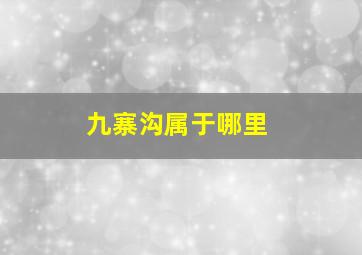 九寨沟属于哪里